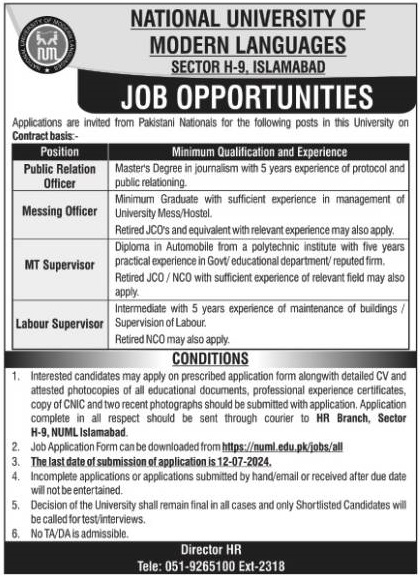 NATIONAL UNIVERSITY OF MODERN LANGUAGES
NUML
NATIONAL UNIVERSITY OF MODERN LANGUAGES
SECTOR H-9, ISLAMABAD

JOB OPPORTUNITIES

Applications are invited from Pakistani Nationals for the following posts in this University on Contract basis:-

| Position | Minimum Qualification and Experience |
|---|---|
| Public Relation Officer | Master's Degree in journalism with 5 years experience of protocol and public relationing. |
| Messing Officer | Minimum Graduate with sufficient experience in management of University Mess/Hostel. Retired JCO's and equivalent with relevant experience may also apply. |
| MT Supervisor | Diploma in Automobile from a polytechnic institute with five years practical experience in Govt/ educational department/ reputed firm. Retired JCO / NCO with sufficient experience of relevant field may also apply. |
| Labour Supervisor | Intermediate with 5 years experience of maintenance of buildings / Supervision of Labour. Retired NCO may also apply. |

CONDITIONS

1. Interested candidates may apply on prescribed application form alongwith detailed CV and attested photocopies of all educational documents, professional experience certificates, copy of CNIC and two recent photographs should be submitted with application. Application complete in all respect should be sent through courier to HR Branch, Sector H-9, NUML Islamabad.
2. Job Application Form can be downloaded from https://numl.edu.pk/jobs/all
3. The last date of submission of application is 12-07-2024.
4. Incomplete applications or applications submitted by hand/email or received after due date will not be entertained.
5. Decision of the University shall remain final in all cases and only Shortlisted Candidates will be called for test/interviews.
6. No TA/DA is admissible.

Director HR
Tele: 051-9265100 Ext-2318